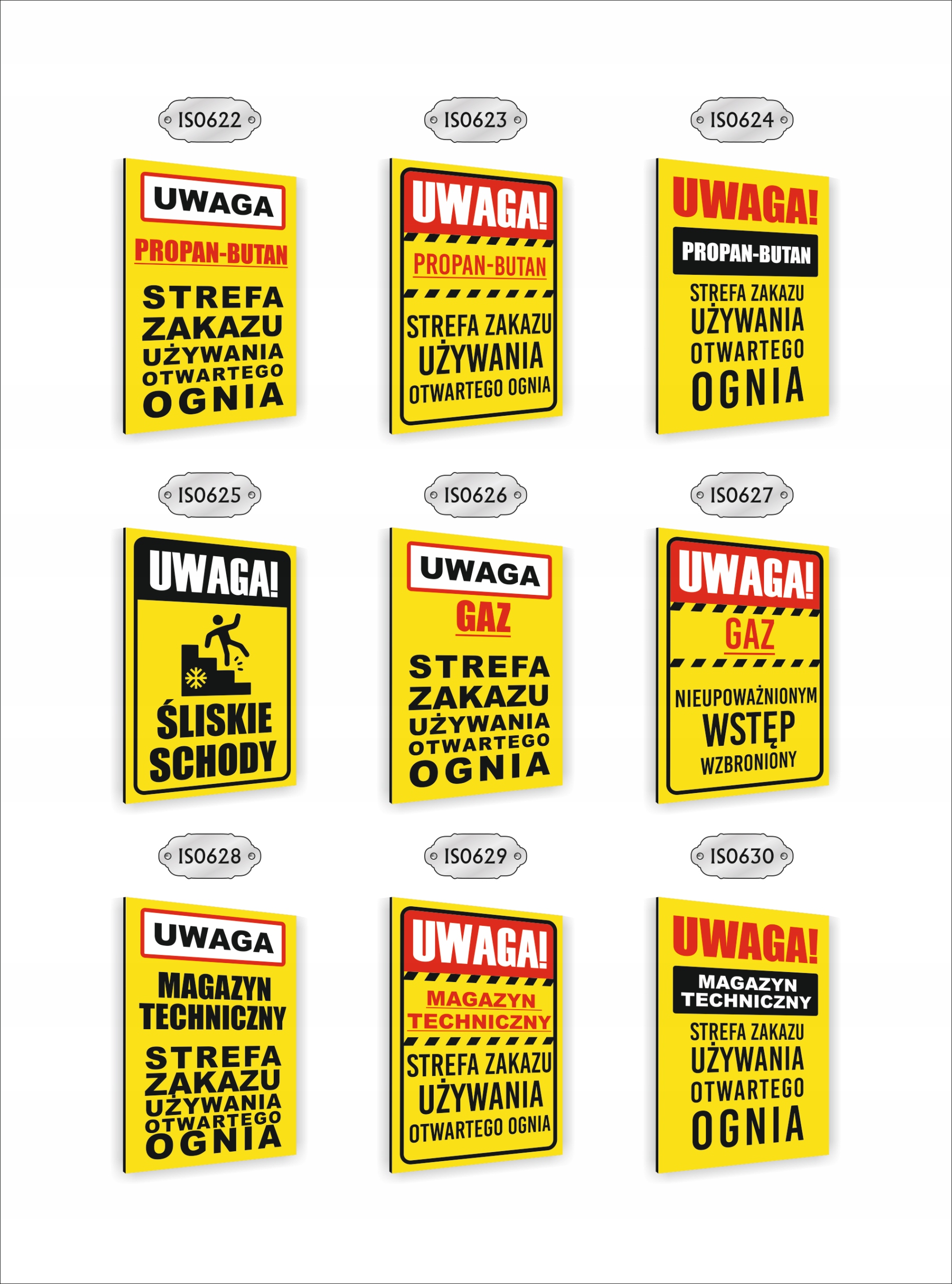 IS0622

UWAGA

PROPAN-BUTAN

STREFA ZAKAZU UŻYWANIA OTWARTEGO OGNIA

IS0623

UWAGA!

PROPAN-BUTAN

STREFA ZAKAZU UŻYWANIA OTWARTEGO OGNIA

IS0624

UWAGA!

PROPAN-BUTAN

STREFA ZAKAZU UŻYWANIA OTWARTEGO OGNIA

IS0625

UWAGA!

ŚLISKIE SCHODY

IS0626

UWAGA

GAZ

STREFA ZAKAZU UŻYWANIA OTWARTEGO OGNIA

IS0627

UWAGA!

GAZ

NIEUPOWAŻNIONYM WSTĘP WZBRONIONY

IS0628

UWAGA

MAGAZYN TECHNICZNY

STREFA ZAKAZU UŻYWANIA OTWARTEGO OGNIA

IS0629

UWAGA!

MAGAZYN TECHNICZNY

STREFA ZAKAZU UŻYWANIA OTWARTEGO OGNIA

IS0630

UWAGA!

MAGAZYN TECHNICZNY

STREFA ZAKAZU UŻYWANIA OTWARTEGO OGNIA